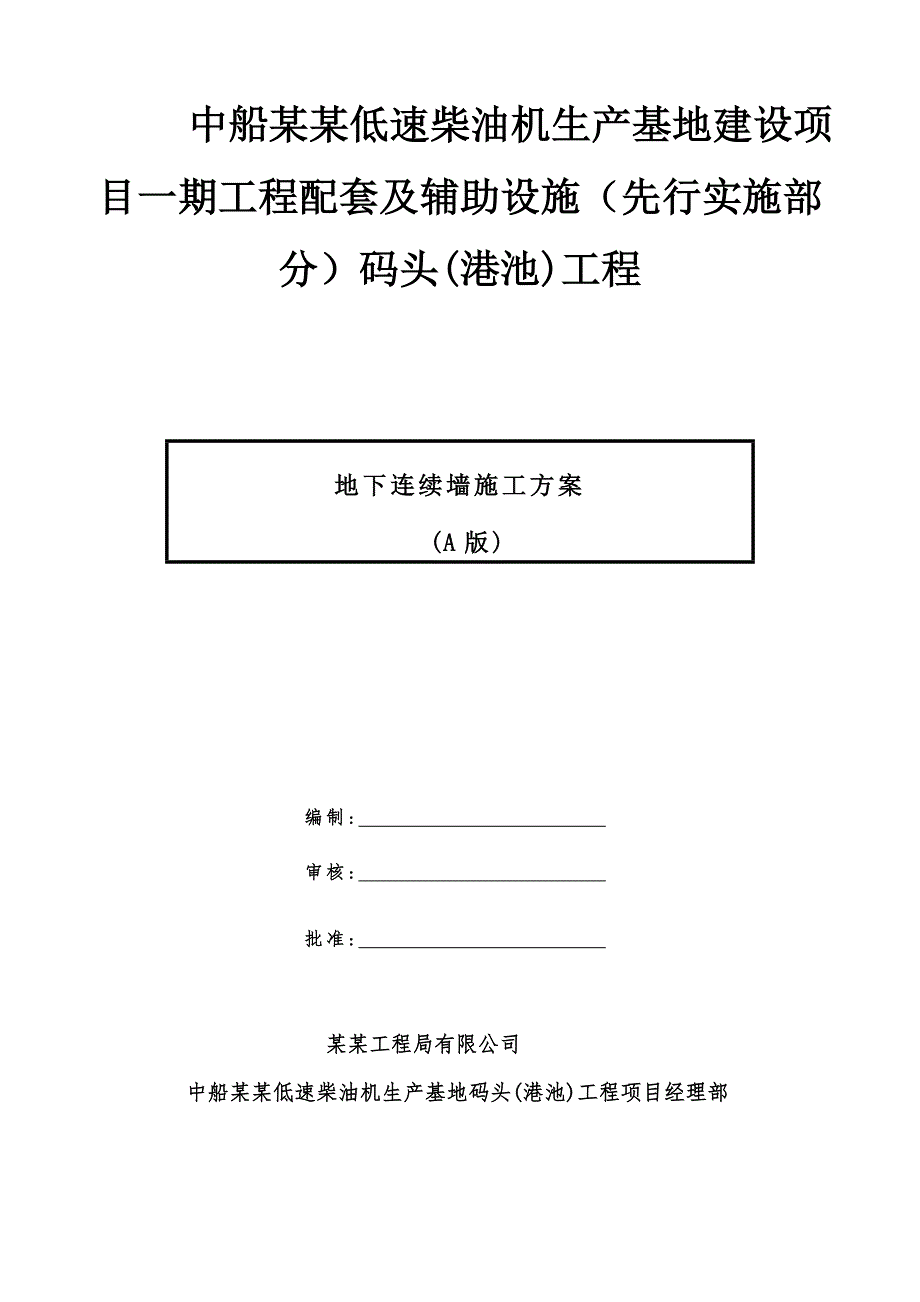 中船某某低速柴油机生产基地建设项目一期工程配套及辅助设施（先行实施部分）码头(港池)工程

地下连续墙施工方案

（A 版）

编制：

审核：

批准：

某某工程局有限公司

中船某某低速柴油机生产基地码头(港池)工程项目经理部